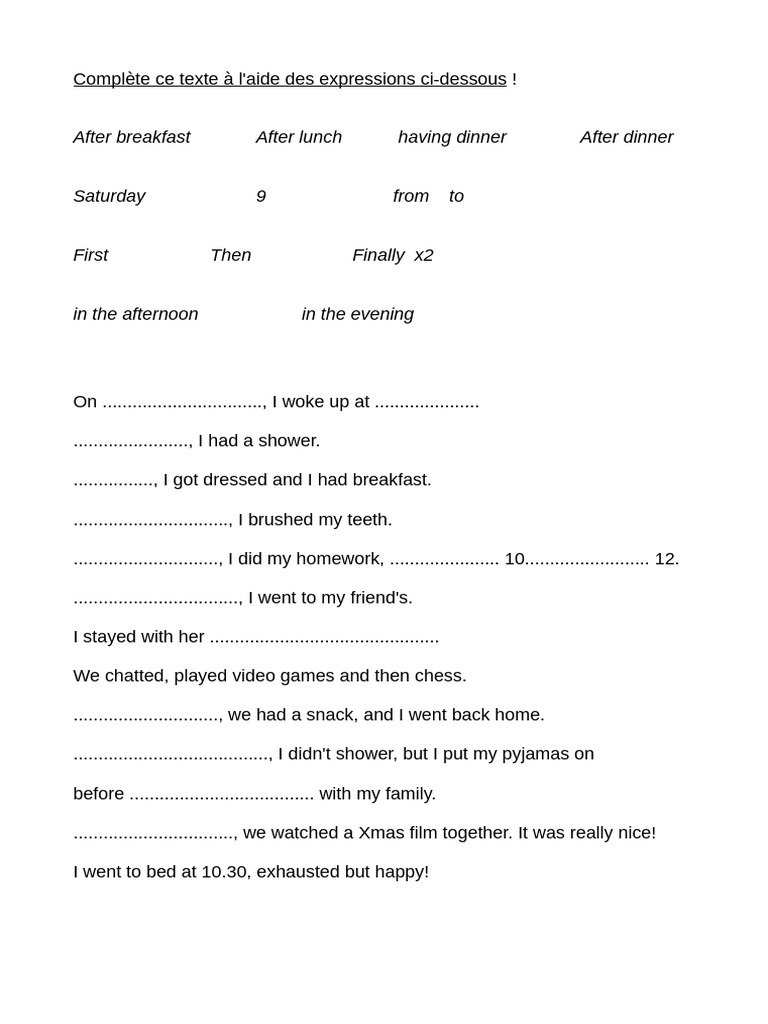 Complète ce texte à l'aide des expressions ci-dessous !

After breakfast After lunch having dinner After dinner

Saturday 9 from to

First Then Finally x2

in the afternoon in the evening

On ____, I woke up at ____

____, I had a shower.

____, I got dressed and I had breakfast.

____, I brushed my teeth.

____, I did my homework, ____ 10____ 12.

____, I went to my friend's.

I stayed with her ____

We chatted, played video games and then chess.

____, we had a snack, and I went back home.

____, I didn't shower, but I put my pyjamas on

before ____ with my family.

____, we watched a Xmas film together. It was really nice!

I went to bed at 10.30, exhausted but happy!